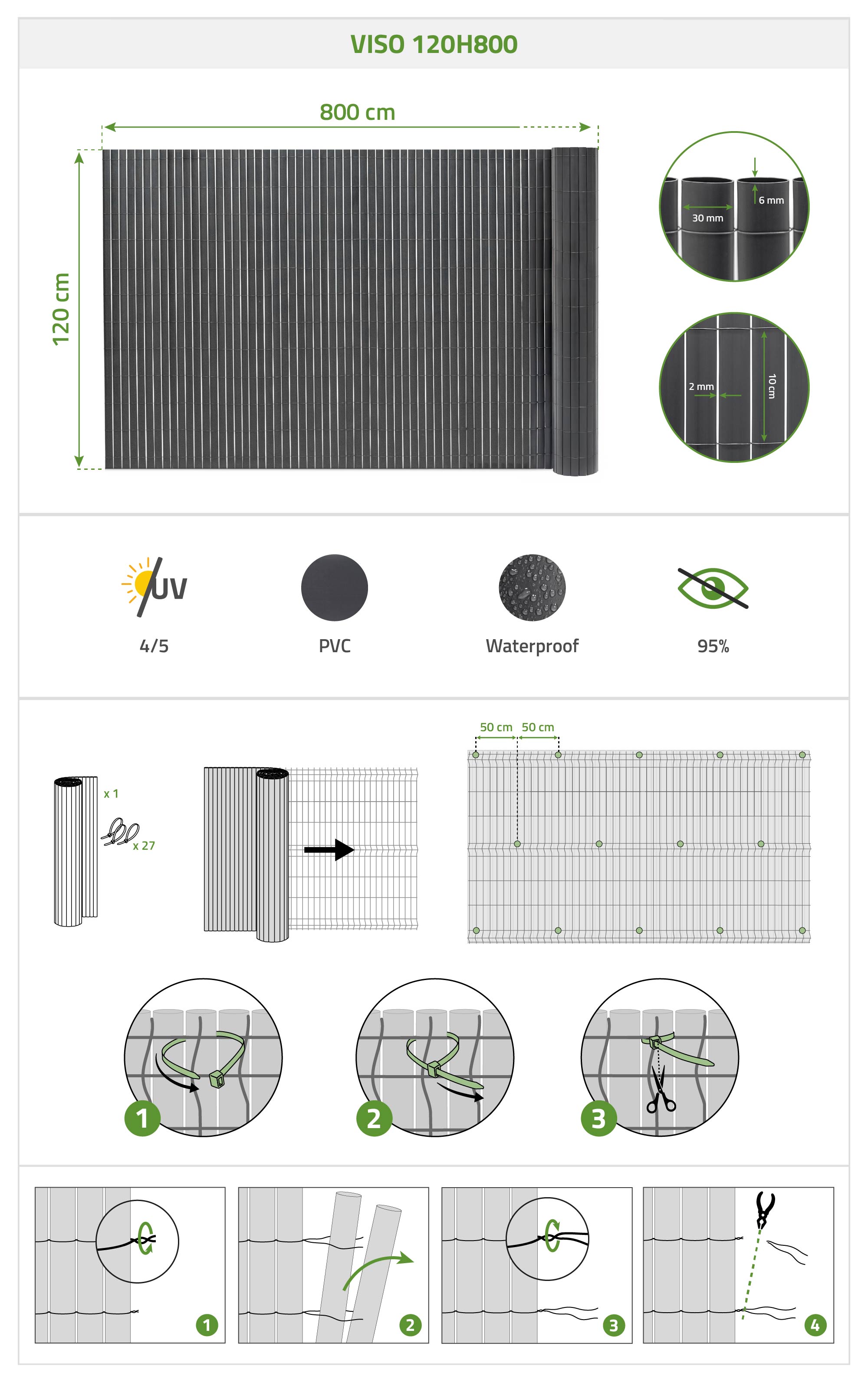 VISO 120H800

800 cm

120 cm

6 mm

30 mm

2 mm

10 cm

UV

4/5

PVC

Waterproof

95%

x 1

x 27

50 cm 50 cm

1

2

3

1

2

3

4